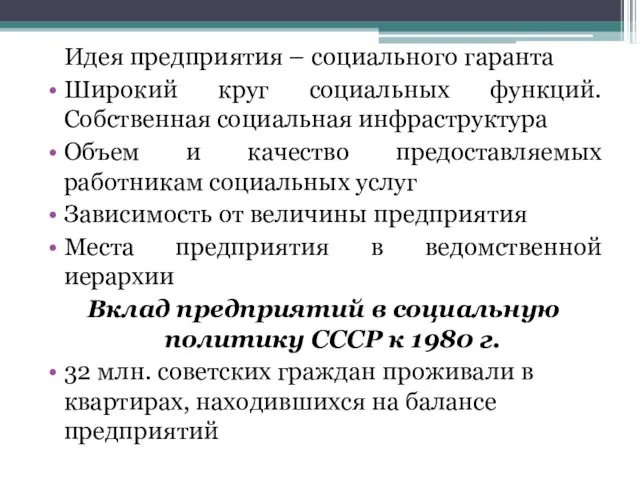 Идея предприятия – социального гаранта

• Широкий круг социальных функций. Собственная социальная инфраструктура

• Объем и качество предоставляемых работникам социальных услуг

• Зависимость от величины предприятия

• Места предприятия в ведомственной иерархии

Вклад предприятий в социальную политику СССР к 1980 г.

• 32 млн. советских граждан проживали в квартирах, находившихся на балансе предприятий